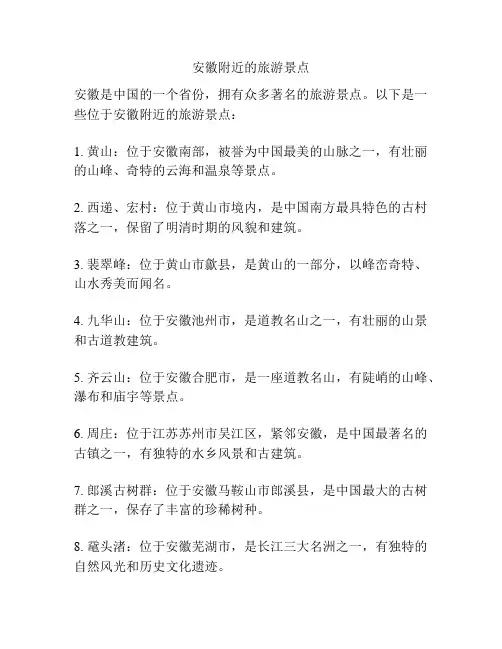 安徽附近的旅游景点

安徽是中国的一个省份，拥有众多著名的旅游景点。以下是一些位于安徽附近的旅游景点：

1. 黄山：位于安徽南部，被誉为中国最美的山脉之一，有壮丽的山峰、奇特的云海和温泉等景点。

2. 西递、宏村：位于黄山市境内，是中国南方最具特色的古村落之一，保留了明清时期的风貌和建筑。

3. 裴翠峰：位于黄山市歙县，是黄山的一部分，以峰峦奇特、山水秀美而闻名。

4. 九华山：位于安徽池州市，是道教名山之一，有壮丽的山景和古道教建筑。

5. 齐云山：位于安徽合肥市，是一座道教名山，有陡峭的山峰、瀑布和庙宇等景点。

6. 周庄：位于江苏苏州市吴江区，紧邻安徽，是中国最著名的古镇之一，有独特的水乡风景和古建筑。

7. 郎溪古树群：位于安徽马鞍山市郎溪县，是中国最大的古树群之一，保存了丰富的珍稀树种。

8. 鼋头渚：位于安徽芜湖市，是长江三大名洲之一，有独特的自然风光和历史文化遗迹。